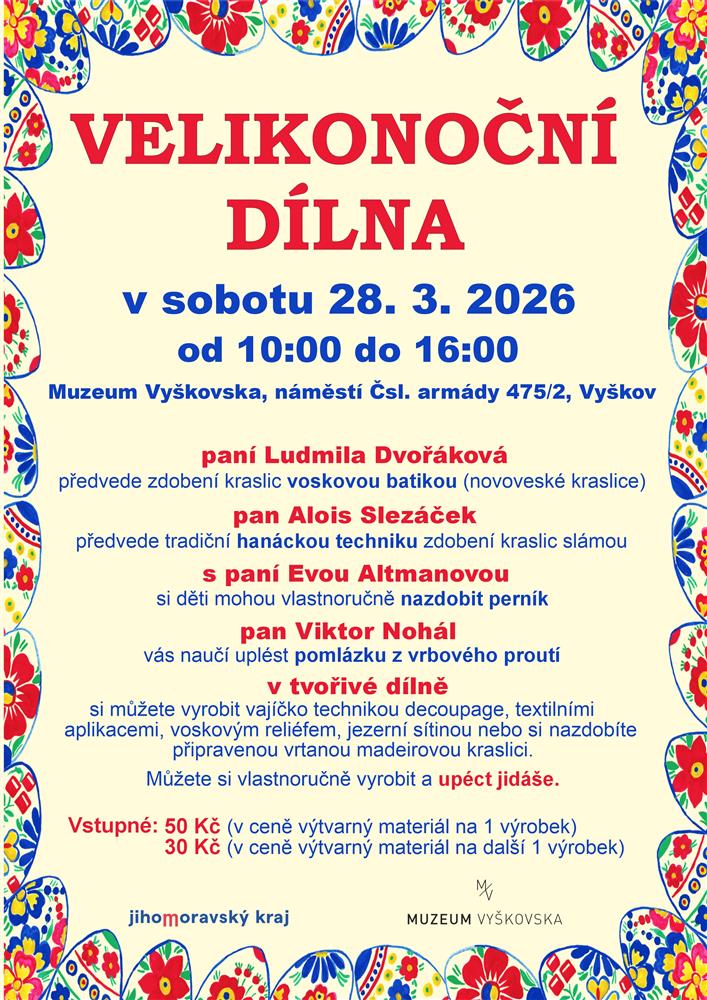 VELIKONOČNÍ DÍLNA

v sobotu 28. 3. 2026

od 10:00 do 16:00

Muzeum Vyškovska, náměstí Čsl. armády 475/2, Vyškov

paní Ludmila Dvořáková
předvede zdobení kraslic voskovou batikou (novoveské kraslice)

pan Alois Slezáček
předvede tradiční hanáckou techniku zdobení kraslic slámou

s paní Evou Altmanovou
si děti mohou vlastnoručně nazdobit perník

pan Viktor Nohál
vás naučí uplést pomlázku z vrbového proutí

v tvořivé dílně
si můžete vyrobit vajíčko technikou decoupage, textilními aplikacemi, voskovým reliéfem, jezerní sítinou nebo si nazdobíte připravenou vrtanou madeirovou kraslici.

Můžete si vlastnoručně vyrobit a upéct jidáše.

Vstupné: 50 Kč (v ceně výtvarný materiál na 1 výrobek)
30 Kč (v ceně výtvarný materiál na další 1 výrobek)

jihomoravský kraj

MV
MUZEUM VYŠKOVSKA